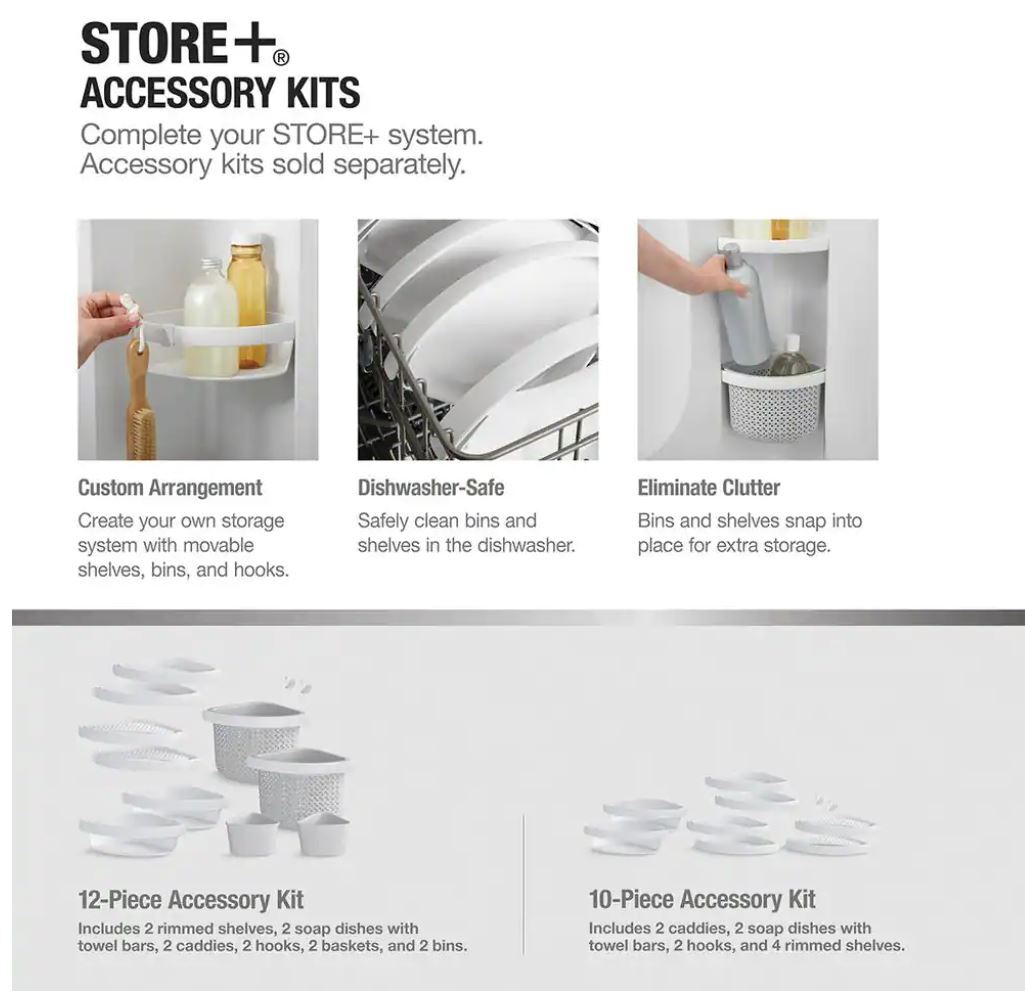 STORE+®
ACCESSORY KITS

Complete your STORE+ system. Accessory kits sold separately.

Custom Arrangement

Create your own storage system with movable shelves, bins, and hooks.

Dishwasher-Safe

Safely clean bins and shelves in the dishwasher.

Eliminate Clutter

Bins and shelves snap into place for extra storage.

12-Piece Accessory Kit

Includes 2 rimmed shelves, 2 soap dishes with towel bars, 2 caddies, 2 hooks, 2 baskets, and 2 bins.

10-Piece Accessory Kit

Includes 2 caddies, 2 soap dishes with towel bars, 2 hooks, and 4 rimmed shelves.